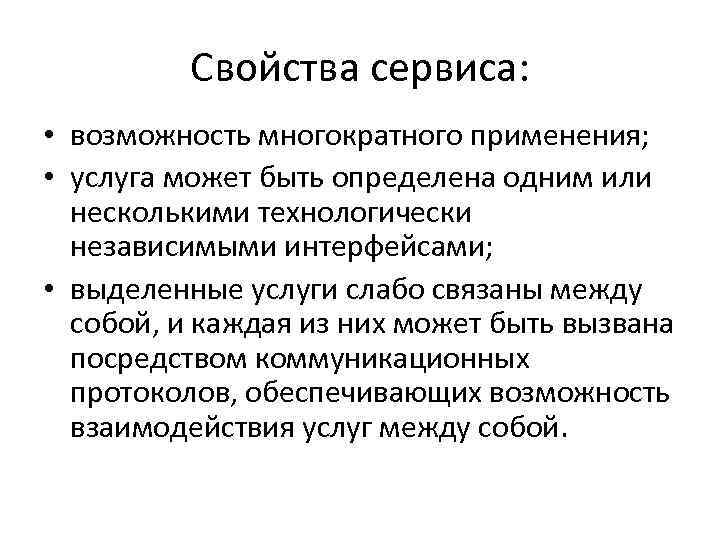 Свойства сервиса:

• возможность многократного применения;
• услуга может быть определена одним или несколькими технологически независимыми интерфейсами;
• выделенные услуги слабо связаны между собой, и каждая из них может быть вызвана посредством коммуникационных протоколов, обеспечивающих возможность взаимодействия услуг между собой.